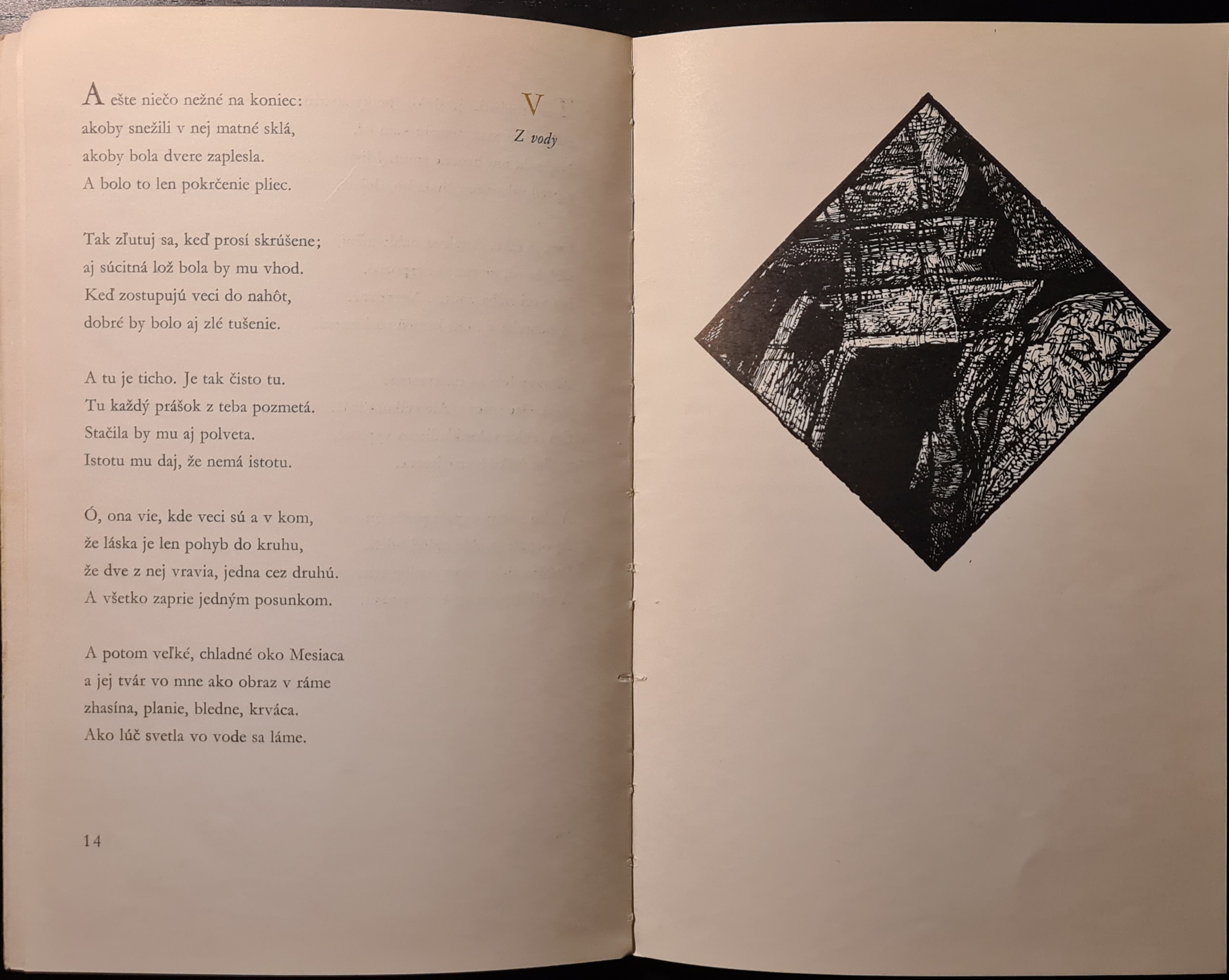 V

Z vody

A ešte niečo nežné na koniec:
akoby snežili v nej matné sklá,
akoby bola dvere zaplesla.
A bolo to len pokrčenie pliec.

Tak zľutuj sa, keď prosí skrúšene;
aj súcitná lož bola by mu vhod.
Keď zostupujú veci do nahôt,
dobré by bolo aj zlé tušenie.

A tu je ticho. Je tak čisto tu.
Tu každý prášok z teba pozmetá.
Stačila by mu aj polveta.
Istotu mu daj, že nemá istotu.

Ó, ona vie, kde veci sú a v kom,
že láska je len pohyb do kruhu,
že dve z nej vravia, jedna cez druhú.
A všetko zaprie jedným posunkom.

A potom veľké, chladné oko Mesiaca
a jej tvár vo mne ako obraz v ráme
zhasína, planie, bledne, krváca.
Ako lúč svetla vo vode sa láme.

14